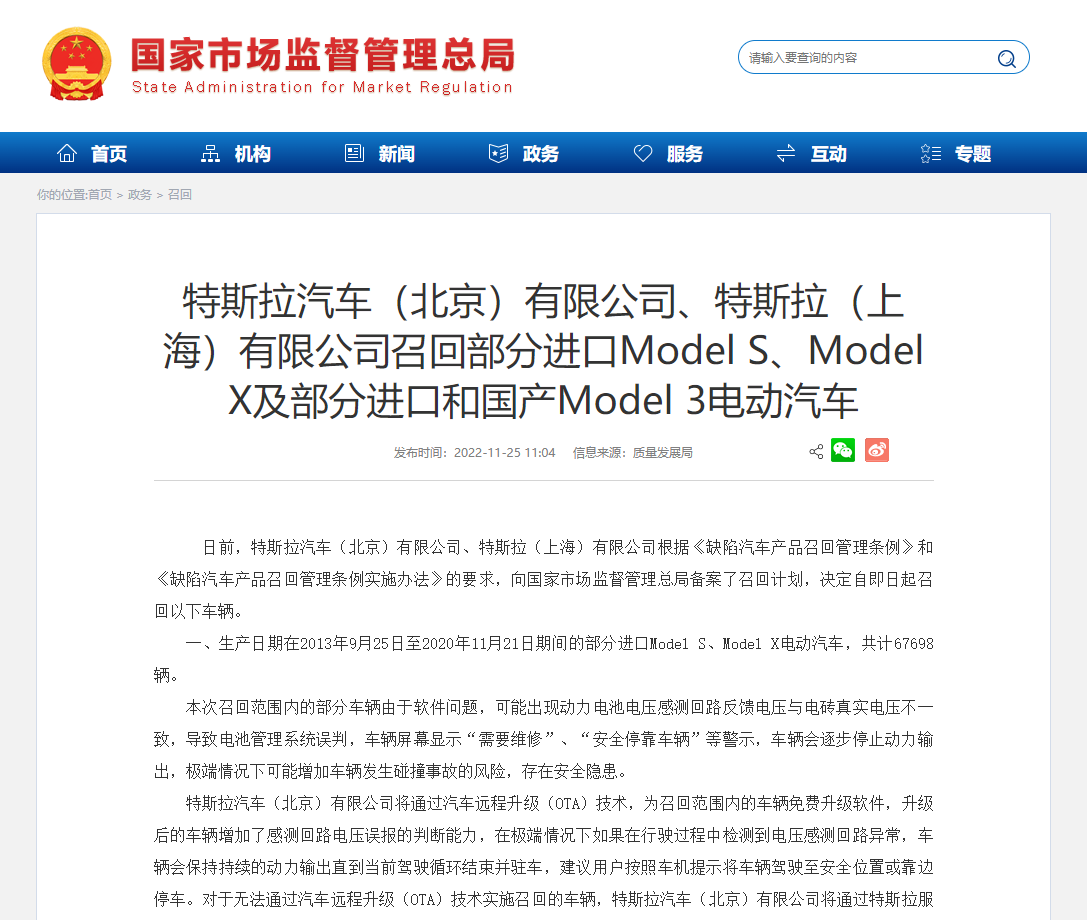 国家市场监督管理总局
State Administration for Market Regulation

请输入要查询的内容

首页 机构 新闻 政务 服务 互动 专题

你的位置:首页 > 政务 > 召回

特斯拉汽车（北京）有限公司、特斯拉（上海）有限公司召回部分进口Model S、Model X及部分进口和国产Model 3电动汽车

发布时间：2022-11-25 11:04 信息来源：质量发展局

日前，特斯拉汽车（北京）有限公司、特斯拉（上海）有限公司根据《缺陷汽车产品召回管理条例》和《缺陷汽车产品召回管理条例实施办法》的要求，向国家市场监督管理总局备案了召回计划，决定自即日起召回以下车辆。

一、生产日期在2013年9月25日至2020年11月21日期间的部分进口Model S、Model X电动汽车，共计67698辆。

本次召回范围内的部分车辆由于软件问题，可能出现动力电池电压感测回路反馈电压与电砖真实电压不一致，导致电池管理系统误判，车辆屏幕显示“需要维修”、“安全停靠车辆”等警示，车辆会逐步停止动力输出，极端情况下可能增加车辆发生碰撞事故的风险，存在安全隐患。

特斯拉汽车（北京）有限公司将通过汽车远程升级（OTA）技术，为召回范围内的车辆免费升级软件，升级后的车辆增加了感测回路电压误报的判断能力，在极端情况下如果在行驶过程中检测到电压感测回路异常，车辆会保持持续的动力输出直到当前驾驶循环结束并驻车，建议用户按照车机提示将车辆驾驶至安全位置或靠边停车。对于无法通过汽车远程升级（OTA）技术实施召回的车辆，特斯拉汽车（北京）有限公司将通过特斯拉服